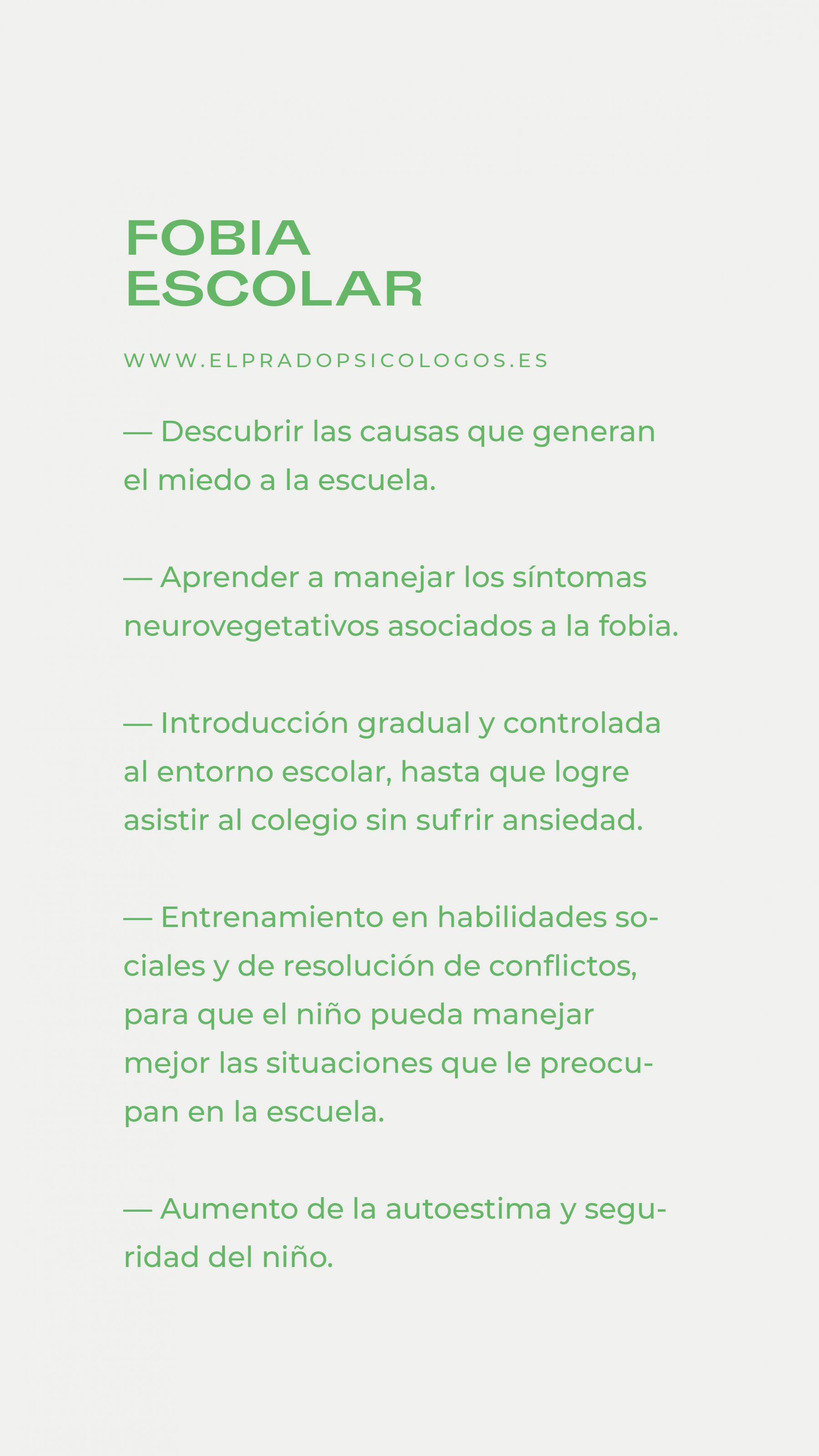 FOBIA
ESCOLAR

WWW.ELPRADOPSICOLOGOS.ES

— Descubrir las causas que generan el miedo a la escuela.

— Aprender a manejar los síntomas neurovegetativos asociados a la fobia.

— Introducción gradual y controlada al entorno escolar, hasta que logre asistir al colegio sin sufrir ansiedad.

— Entrenamiento en habilidades sociales y de resolución de conflictos, para que el niño pueda manejar mejor las situaciones que le preocupan en la escuela.

— Aumento de la autoestima y seguridad del niño.